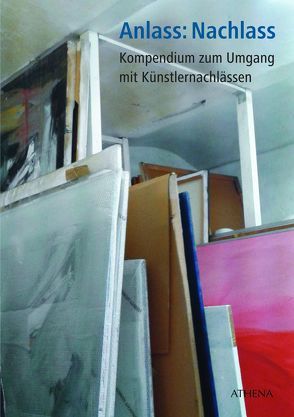 Anlass: Nachlass

Kompendium zum Umgang mit Künstlernachlässen

ATHENA